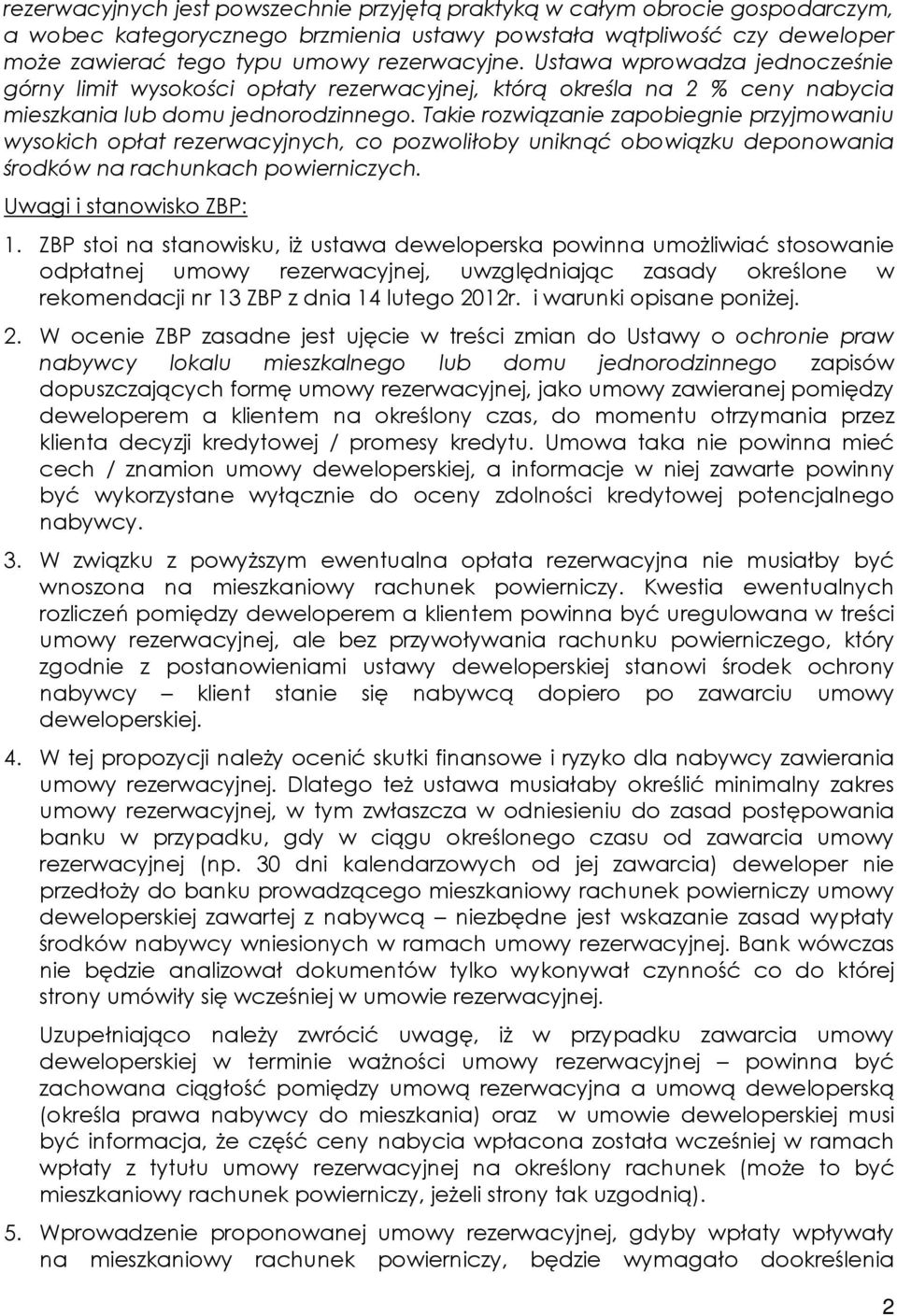 rezerwacyjnych jest powszechnie przyjętą praktyką w całym obrocie gospodarczym, a wobec kategorycznego brzmienia ustawy powstała wątpliwość czy deweloper może zawierać tego typu umowy rezerwacyjne. Ustawa wprowadza jednocześnie górny limit wysokości opłaty rezerwacyjnej, którą określa na 2 % ceny nabycia mieszkania lub domu jednorodzinnego. Takie rozwiązanie zapobiegnie przyjmowaniu wysokich opłat rezerwacyjnych, co pozwoliłoby uniknąć obowiązku deponowania środków na rachunkach powierniczych.

Uwagi i stanowisko ZBP:

1. ZBP stoi na stanowisku, iż ustawa deweloperska powinna umożliwiać stosowanie odpłatnej umowy rezerwacyjnej, uwzględniając zasady określone w rekomendacji nr 13 ZBP z dnia 14 lutego 2012r. i warunki opisane poniżej.

2. W ocenie ZBP zasadne jest ujęcie w treści zmian do Ustawy o ochronie praw nabywcy lokalu mieszkalnego lub domu jednorodzinnego zapisów dopuszczających formę umowy rezerwacyjnej, jako umowy zawieranej pomiędzy deweloperem a klientem na określony czas, do momentu otrzymania przez klienta decyzji kredytowej / promesy kredytu. Umowa taka nie powinna mieć cech / znamion umowy deweloperskiej, a informacje w niej zawarte powinny być wykorzystane wyłącznie do oceny zdolności kredytowej potencjalnego nabywcy.

3. W związku z powyższym ewentualna opłata rezerwacyjna nie musiałby być wnoszona na mieszkaniowy rachunek powierniczy. Kwestia ewentualnych rozliczeń pomiędzy deweloperem a klientem powinna być uregulowana w treści umowy rezerwacyjnej, ale bez przywoływania rachunku powierniczego, który zgodnie z postanowieniami ustawy deweloperskiej stanowi środek ochrony nabywcy – klient stanie się nabywcą dopiero po zawarciu umowy deweloperskiej.

4. W tej propozycji należy ocenić skutki finansowe i ryzyko dla nabywcy zawierania umowy rezerwacyjnej. Dlatego też ustawa musiałaby określić minimalny zakres umowy rezerwacyjnej, w tym zwłaszcza w odniesieniu do zasad postępowania banku w przypadku, gdy w ciągu określonego czasu od zawarcia umowy rezerwacyjnej (np. 30 dni kalendarzowych od jej zawarcia) deweloper nie przedłoży do banku prowadzącego mieszkaniowy rachunek powierniczy umowy deweloperskiej zawartej z nabywcą – niezbędne jest wskazanie zasad wypłaty środków nabywcy wniesionych w ramach umowy rezerwacyjnej. Bank wówczas nie będzie analizował dokumentów tylko wykonywał czynność co do której strony umówiły się wcześniej w umowie rezerwacyjnej.

Uzupełniająco należy zwrócić uwagę, iż w przypadku zawarcia umowy deweloperskiej w terminie ważności umowy rezerwacyjnej – powinna być zachowana ciągłość pomiędzy umową rezerwacyjna a umową deweloperską (określa prawa nabywcy do mieszkania) oraz w umowie deweloperskiej musi być informacja, że część ceny nabycia wpłacona została wcześniej w ramach wpłaty z tytułu umowy rezerwacyjnej na określony rachunek (może to być mieszkaniowy rachunek powierniczy, jeżeli strony tak uzgodnią).

5. Wprowadzenie proponowanej umowy rezerwacyjnej, gdyby wpłaty wpływały na mieszkaniowy rachunek powierniczy, będzie wymagało dookreślenia

2